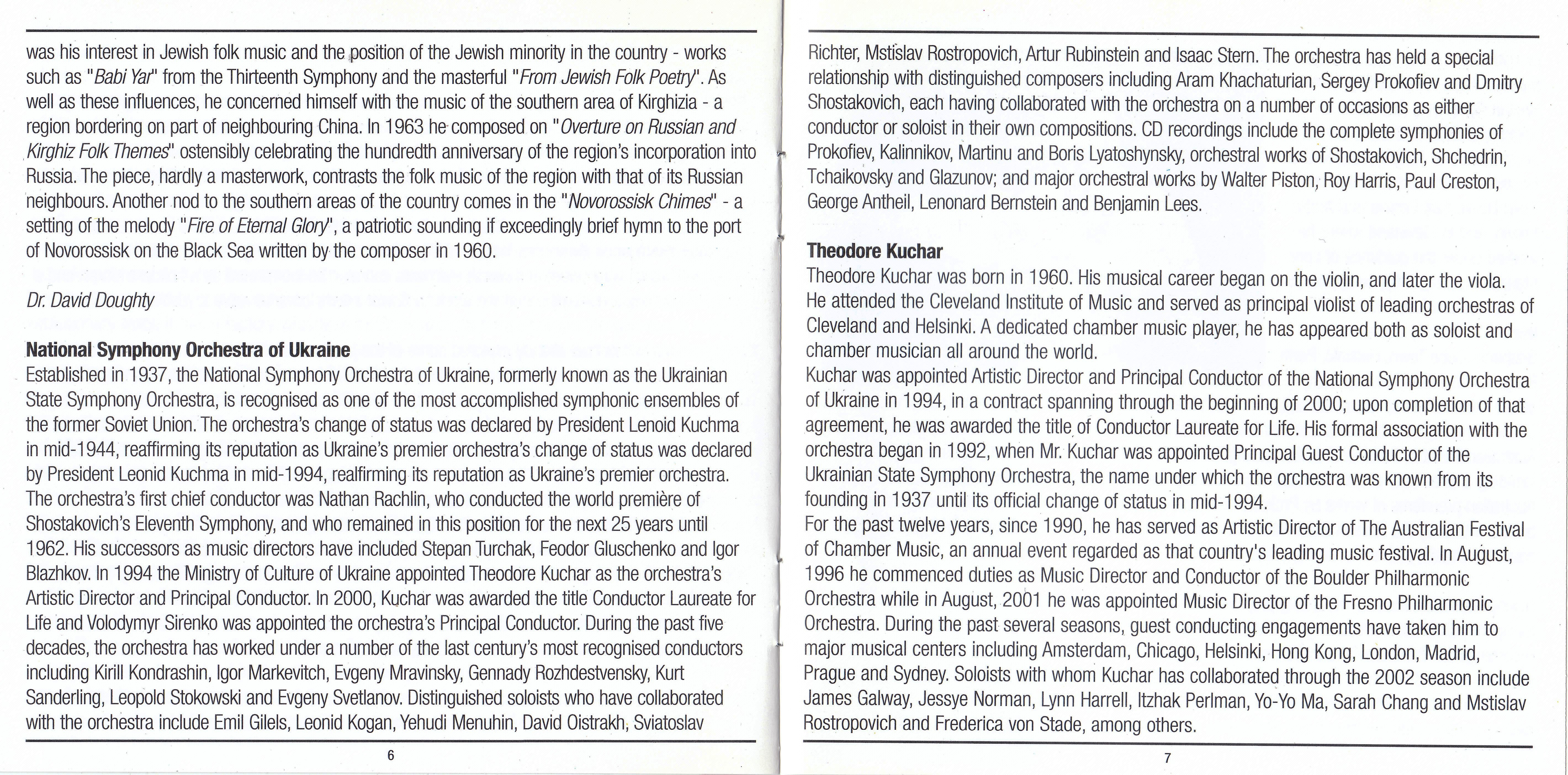 was his interest in Jewish folk music and the position of the Jewish minority in the country - works such as "Babi Yar" from the Thirteenth Symphony and the masterful "From Jewish Folk Poetry". As well as these influences, he concerned himself with the music of the southern area of Kirghizia - a region bordering on part of neighbouring China. In 1963 he composed on "Overture on Russian and Kirghiz Folk Themes" ostensibly celebrating the hundredth anniversary of the region's incorporation into Russia. The piece, hardly a masterwork, contrasts the folk music of the region with that of its Russian neighbours. Another nod to the southern areas of the country comes in the "Novorossisk Chimes" - a setting of the melody "Fire of Eternal Glory", a patriotic sounding if exceedingly brief hymn to the port of Novorossisk on the Black Sea written by the composer in 1960.

Dr. David Doughty

National Symphony Orchestra of Ukraine
Established in 1937, the National Symphony Orchestra of Ukraine, formerly known as the Ukrainian State Symphony Orchestra, is recognised as one of the most accomplished symphonic ensembles of the former Soviet Union. The orchestra's change of status was declared by President Lenoid Kuchma in mid-1944, reaffirming its reputation as Ukraine's premier orchestra's change of status was declared by President Leonid Kuchma in mid-1994, realfirming its reputation as Ukraine's premier orchestra. The orchestra's first chief conductor was Nathan Rachlin, who conducted the world première of Shostakovich's Eleventh Symphony, and who remained in this position for the next 25 years until 1962. His successors as music directors have included Stepan Turchak, Feodor Gluschenko and Igor Blazhkov. In 1994 the Ministry of Culture of Ukraine appointed Theodore Kuchar as the orchestra's Artistic Director and Principal Conductor. In 2000, Kuchar was awarded the title Conductor Laureate for Life and Volodymyr Sirenko was appointed the orchestra's Principal Conductor. During the past five decades, the orchestra has worked under a number of the last century's most recognised conductors including Kirill Kondrashin, Igor Markevitch, Evgeny Mravinsky, Gennady Rozhdestvensky, Kurt Sanderling, Leopold Stokowski and Evgeny Svetlanov. Distinguished soloists who have collaborated with the orchestra include Emil Gilels, Leonid Kogan, Yehudi Menuhin, David Oistrakh, Sviatoslav

6

Richter, Mstislav Rostropovich, Artur Rubinstein and Isaac Stern. The orchestra has held a special relationship with distinguished composers including Aram Khachaturian, Sergey Prokofiev and Dmitry Shostakovich, each having collaborated with the orchestra on a number of occasions as either conductor or soloist in their own compositions. CD recordings include the complete symphonies of Prokofiev, Kalinnikov, Martinu and Boris Lyatoshynsky, orchestral works of Shostakovich, Shchedrin, Tchaikovsky and Glazunov; and major orchestral works by Walter Piston, Roy Harris, Paul Creston, George Antheil, Lenonard Bernstein and Benjamin Lees.

Theodore Kuchar
Theodore Kuchar was born in 1960. His musical career began on the violin, and later the viola. He attended the Cleveland Institute of Music and served as principal violist of leading orchestras of Cleveland and Helsinki. A dedicated chamber music player, he has appeared both as soloist and chamber musician all around the world.
Kuchar was appointed Artistic Director and Principal Conductor of the National Symphony Orchestra of Ukraine in 1994, in a contract spanning through the beginning of 2000; upon completion of that agreement, he was awarded the title of Conductor Laureate for Life. His formal association with the orchestra began in 1992, when Mr. Kuchar was appointed Principal Guest Conductor of the Ukrainian State Symphony Orchestra, the name under which the orchestra was known from its founding in 1937 until its official change of status in mid-1994.
For the past twelve years, since 1990, he has served as Artistic Director of The Australian Festival of Chamber Music, an annual event regarded as that country's leading music festival. In August, 1996 he commenced duties as Music Director and Conductor of the Boulder Philharmonic Orchestra while in August, 2001 he was appointed Music Director of the Fresno Philharmonic Orchestra. During the past several seasons, guest conducting engagements have taken him to major musical centers including Amsterdam, Chicago, Helsinki, Hong Kong, London, Madrid, Prague and Sydney. Soloists with whom Kuchar has collaborated through the 2002 season include James Galway, Jessye Norman, Lynn Harrell, Itzhak Perlman, Yo-Yo Ma, Sarah Chang and Mstislav Rostropovich and Frederica von Stade, among others.

7